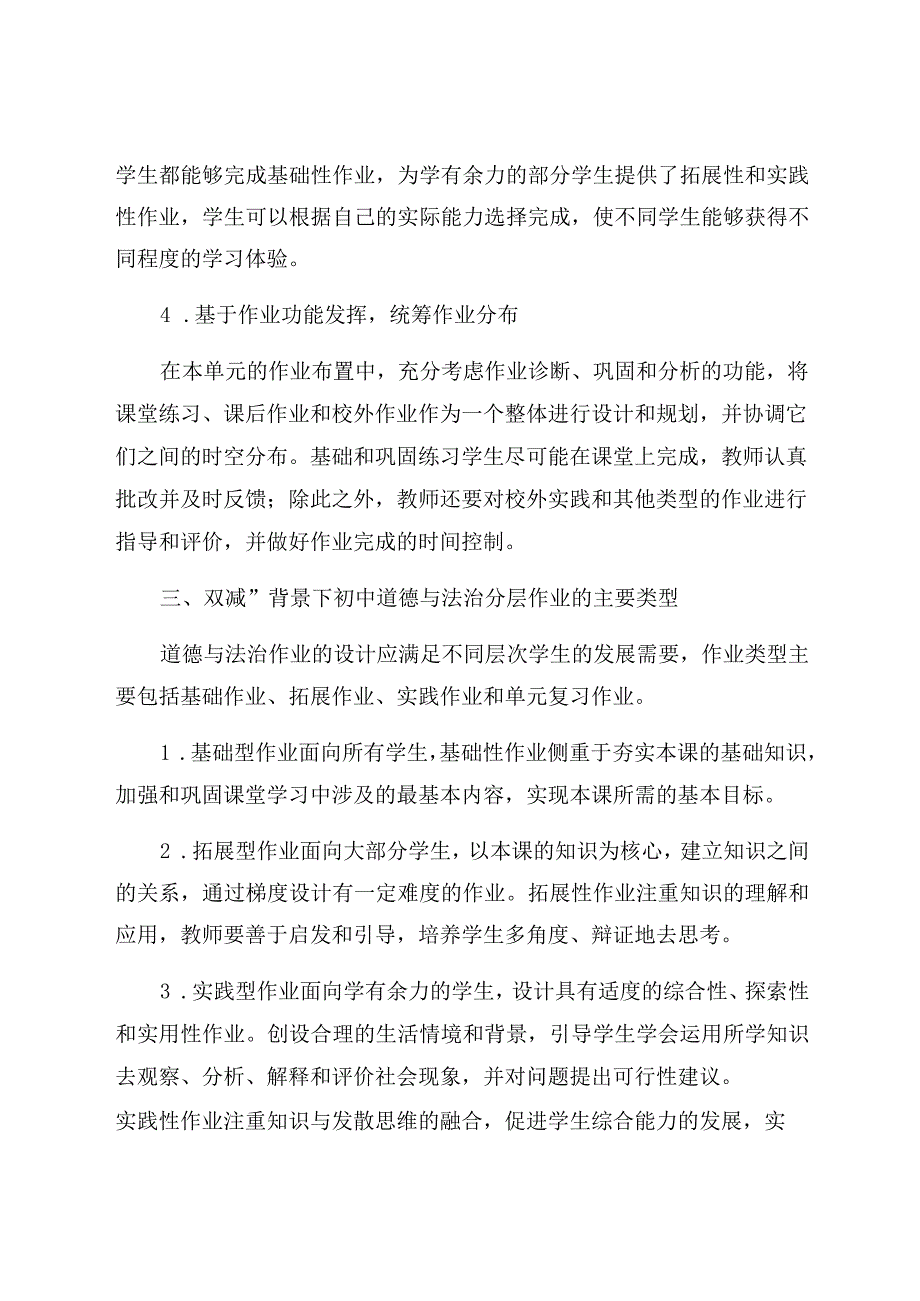 学生都能够完成基础性作业，为学有余力的部分学生提供了拓展性和实践性作业，学生可以根据自己的实际能力选择完成，使不同学生能够获得不同程度的学习体验。

4．基于作业功能发挥，统筹作业分布

在本单元的作业布置中，充分考虑作业诊断、巩固和分析的功能，将课堂练习、课后作业和校外作业作为一个整体进行设计和规划，并协调它们之间的时空分布。基础和巩固练习学生尽可能在课堂上完成，教师认真批改并及时反馈；除此之外，教师还要对校外实践和其他类型的作业进行指导和评价，并做好作业完成的时间控制。

三、双减”背景下初中道德与法治分层作业的主要类型

道德与法治作业的设计应满足不同层次学生的发展需要，作业类型主要包括基础作业、拓展作业、实践作业和单元复习作业。

1．基础型作业面向所有学生，基础性作业侧重于夯实本课的基础知识，加强和巩固课堂学习中涉及的最基本内容，实现本课所需的基本目标。

2．拓展型作业面向大部分学生，以本课的知识为核心，建立知识之间的关系，通过梯度设计有一定难度的作业。拓展性作业注重知识的理解和应用，教师要善于启发和引导，培养学生多角度、辩证地去思考。

3．实践型作业面向学有余力的学生，设计具有适度的综合性、探索性和实用性作业。创设合理的生活情境和背景，引导学生学会运用所学知识去观察、分析、解释和评价社会现象，并对问题提出可行性建议。
实践性作业注重知识与发散思维的融合，促进学生综合能力的发展，实